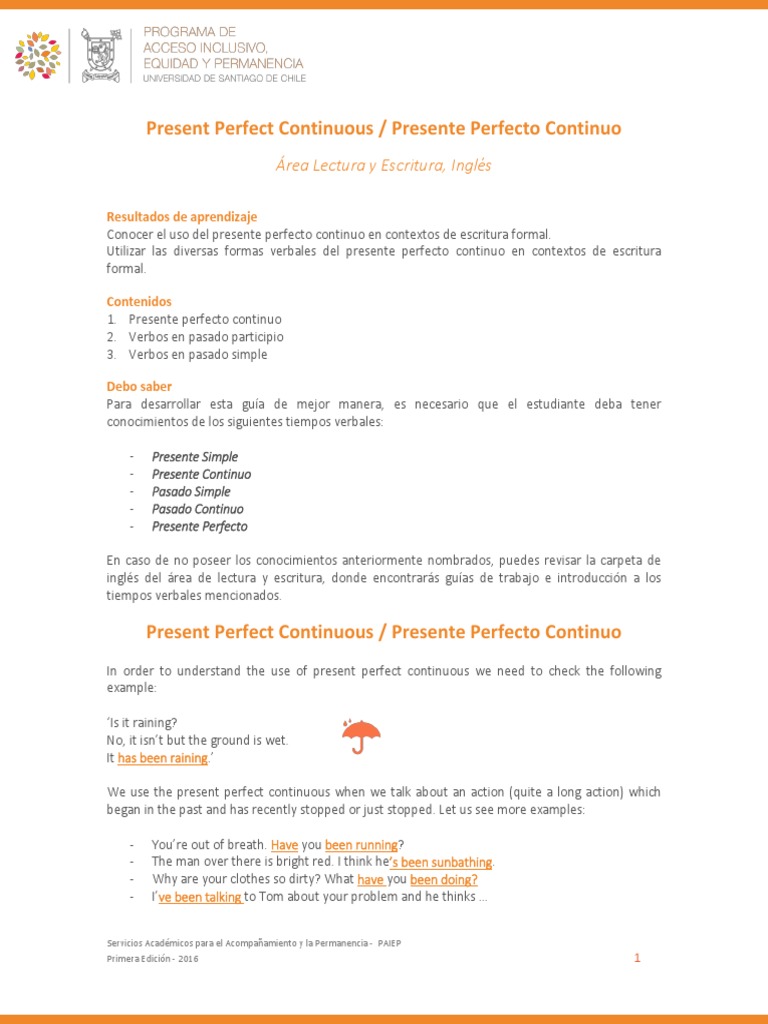 PROGRAMA DE
ACCESO INCLUSIVO,
EQUIDAD Y PERMANENCIA
UNIVERSIDAD DE SANTIAGO DE CHILE

Present Perfect Continuous / Presente Perfecto Continuo

Área Lectura y Escritura, Inglés

Resultados de aprendizaje
Conocer el uso del presente perfecto continuo en contextos de escritura formal.
Utilizar las diversas formas verbales del presente perfecto continuo en contextos de escritura formal.

Contenidos
1. Presente perfecto continuo
2. Verbos en pasado participio
3. Verbos en pasado simple

Debo saber
Para desarrollar esta guía de mejor manera, es necesario que el estudiante deba tener conocimientos de los siguientes tiempos verbales:

- Presente Simple
- Presente Continuo
- Pasado Simple
- Pasado Continuo
- Presente Perfecto

En caso de no poseer los conocimientos anteriormente nombrados, puedes revisar la carpeta de inglés del área de lectura y escritura, donde encontrarás guías de trabajo e introducción a los tiempos verbales mencionados.

Present Perfect Continuous / Presente Perfecto Continuo

In order to understand the use of present perfect continuous we need to check the following example:

'Is it raining?
No, it isn't but the ground is wet.
It has been raining.'

We use the present perfect continuous when we talk about an action (quite a long action) which began in the past and has recently stopped or just stopped. Let us see more examples:

- You're out of breath. Have you been running?
- The man over there is bright red. I think he's been sunbathing.
- Why are your clothes so dirty? What have you been doing?
- I've been talking to Tom about your problem and he thinks ...

Servicios Académicos para el Acompañamiento y la Permanencia - PAIEP
Primera Edición - 2016

1